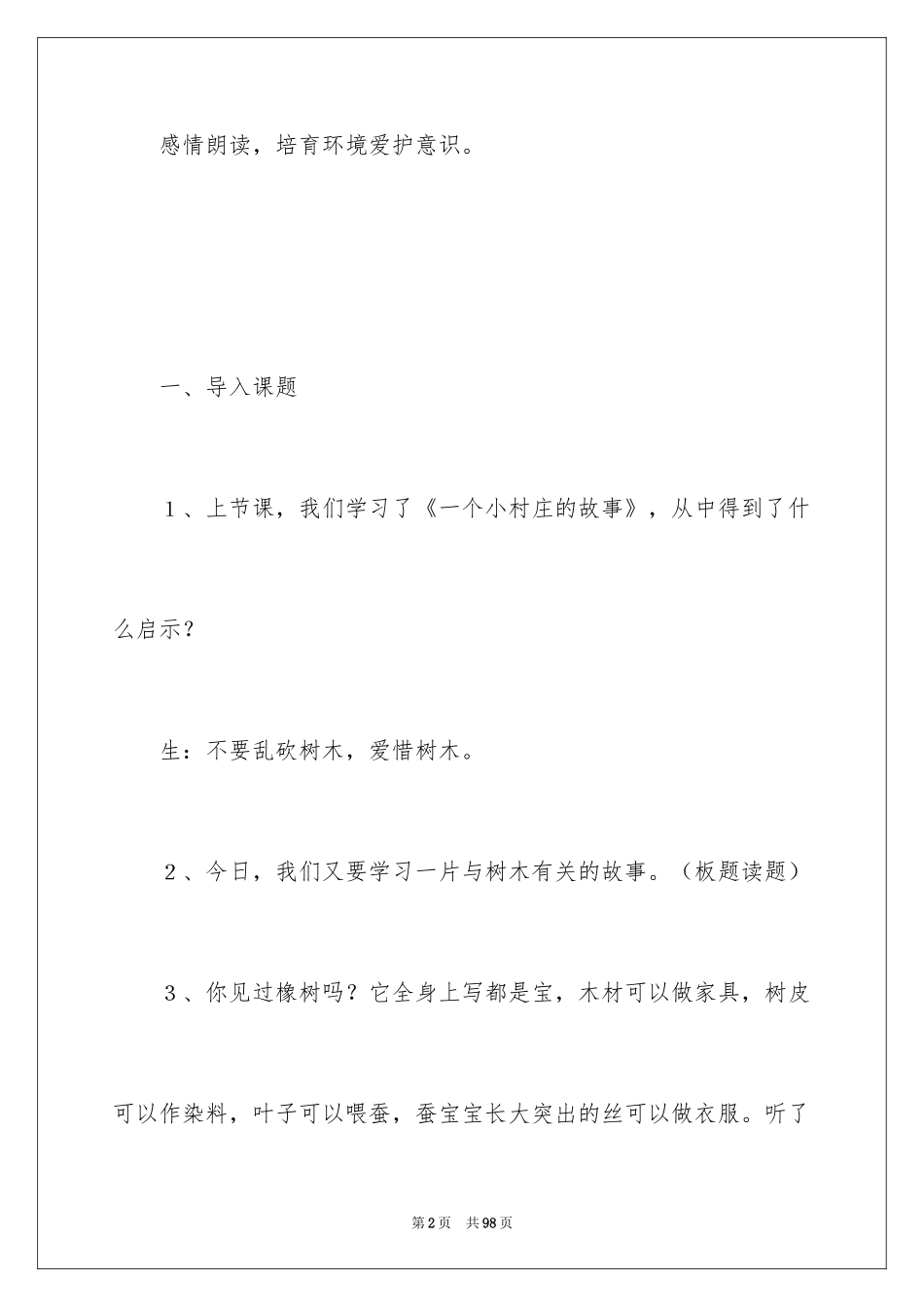 感情朗读，培育环境爱护意识。

一、导入课题

１、上节课，我们学习了《一个小村庄的故事》，从中得到了什么启示？

生：不要乱砍树木，爱惜树木。

２、今日，我们又要学习一片与树木有关的故事。（板题读题）

３、你见过橡树吗？它全身上写都是宝，木材可以做家具，树皮可以作染料，叶子可以喂蚕，蚕宝宝长大突出的丝可以做衣服。听了

第2页 共98页